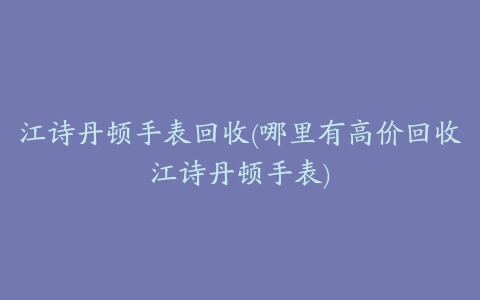 江诗丹顿手表回收(哪里有高价回收江诗丹顿手表)